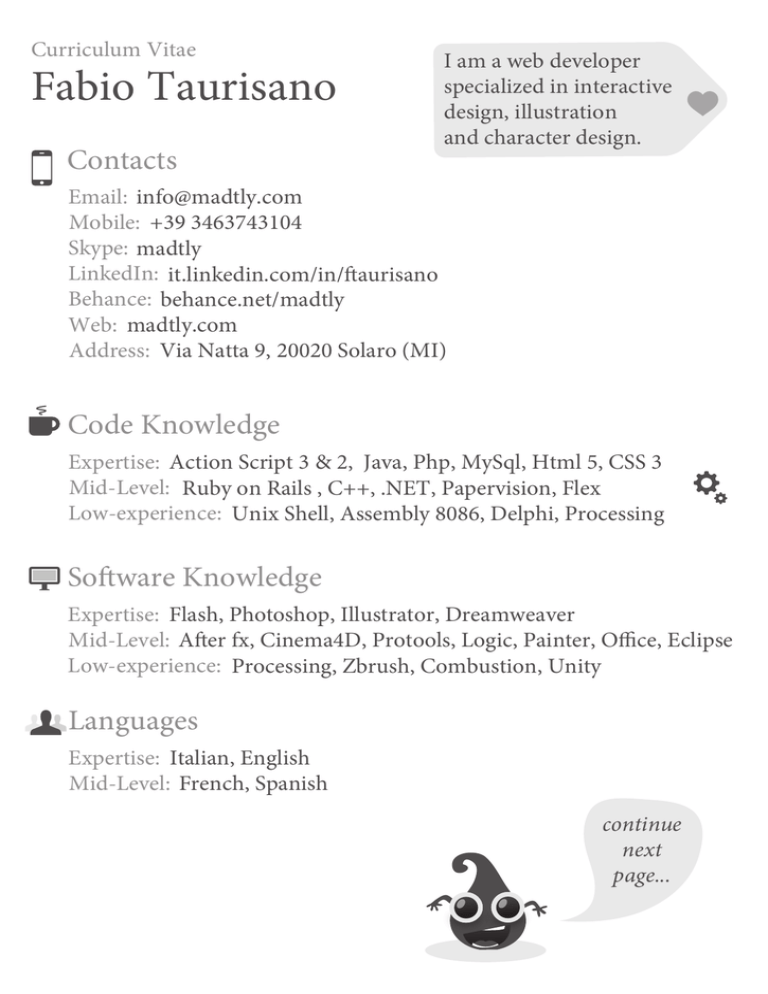 Curriculum Vitae
Fabio Taurisano

I am a web developer specialized in interactive design, illustration and character design.

Contacts
Email: info@madtly.com
Mobile: +39 3463743104
Skype: madtly
LinkedIn: it.linkedin.com/in/ftaurisano
Behance: behance.net/madtly
Web: madtly.com
Address: Via Natta 9, 20020 Solaro (MI)

Code Knowledge
Expertise: Action Script 3 & 2, Java, Php, MySql, Html 5, CSS 3
Mid-Level: Ruby on Rails , C++, .NET, Papervision, Flex
Low-experience: Unix Shell, Assembly 8086, Delphi, Processing

Software Knowledge
Expertise: Flash, Photoshop, Illustrator, Dreamweaver
Mid-Level: After fx, Cinema4D, Protools, Logic, Painter, Office, Eclipse
Low-experience: Processing, Zbrush, Combustion, Unity

Languages
Expertise: Italian, English
Mid-Level: French, Spanish

continue next page...